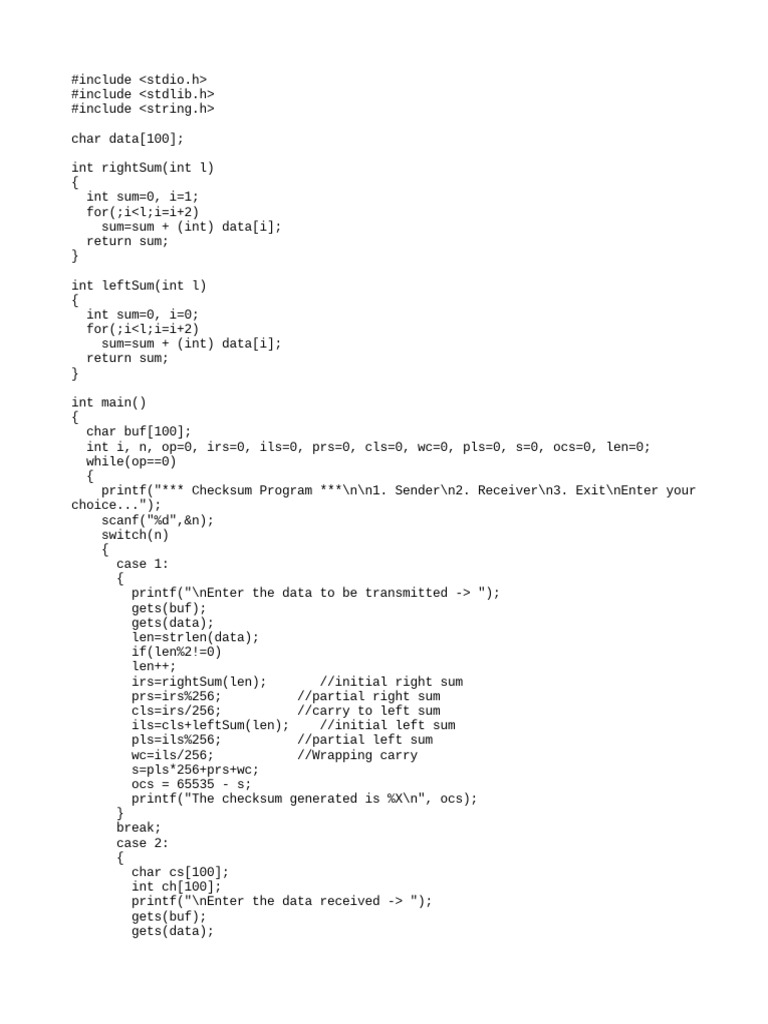 #include <stdio.h>
#include <stdlib.h>
#include <string.h>

char data[100];

int rightSum(int l)
{
  int sum=0, i=1;
  for(;i<l;i=i+2)
    sum=sum + (int) data[i];
  return sum;
}

int leftSum(int l)
{
  int sum=0, i=0;
  for(;i<l;i=i+2)
    sum=sum + (int) data[i];
  return sum;
}

int main()
{
  char buf[100];
  int i, n, op=0, irs=0, ils=0, prs=0, cls=0, wc=0, pls=0, s=0, ocs=0, len=0;
  while(op==0)
  {
    printf("*** Checksum Program ***\n\n1. Sender\n2. Receiver\n3. Exit\nEnter your choice...");
    scanf("%d",&n);
    switch(n)
    {
      case 1:
      {
        printf("\nEnter the data to be transmitted -> ");
        gets(buf);
        gets(data);
        len=strlen(data);
        if(len%2!=0)
        len++;
        irs=rightSum(len);       //initial right sum
        prs=irs%256;          //partial right sum
        cls=irs/256;          //carry to left sum
        ils=cls+leftSum(len);    //initial left sum
        pls=ils%256;          //partial left sum
        wc=ils/256;           //Wrapping carry
        s=pls*256+prs+wc;
        ocs = 65535 - s;
        printf("The checksum generated is %X\n", ocs);
      }
      break;
      case 2:
      {
        char cs[100];
        int ch[100];
        printf("\nEnter the data received -> ");
        gets(buf);
        gets(data);